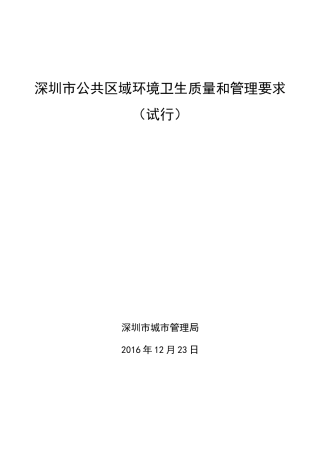 深圳市公共区域环境卫生质量和管理要求

（试行）

深圳市城市管理局

2016 年 12 月 23 日